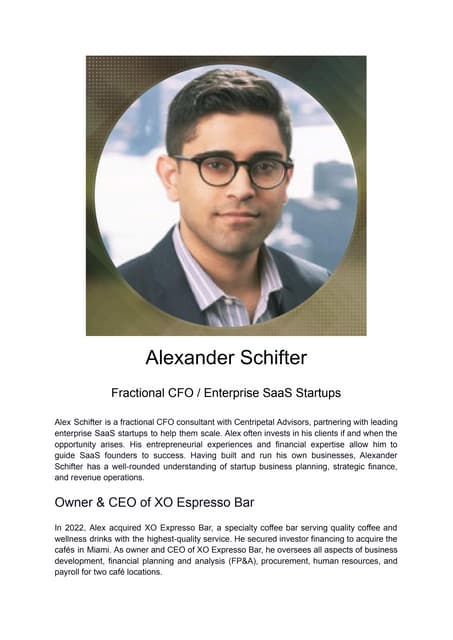 Alexander Schifter

Fractional CFO / Enterprise SaaS Startups

Alex Schifter is a fractional CFO consultant with Centripetal Advisors, partnering with leading enterprise SaaS startups to help them scale. Alex often invests in his clients if and when the opportunity arises. His entrepreneurial experiences and financial expertise allow him to guide SaaS founders to success. Having built and run his own businesses, Alexander Schifter has a well-rounded understanding of startup business planning, strategic finance, and revenue operations.

Owner & CEO of XO Espresso Bar

In 2022, Alex acquired XO Expresso Bar, a specialty coffee bar serving quality coffee and wellness drinks with the highest-quality service. He secured investor financing to acquire the cafés in Miami. As owner and CEO of XO Expresso Bar, he oversees all aspects of business development, financial planning and analysis (FP&A), procurement, human resources, and payroll for two café locations.